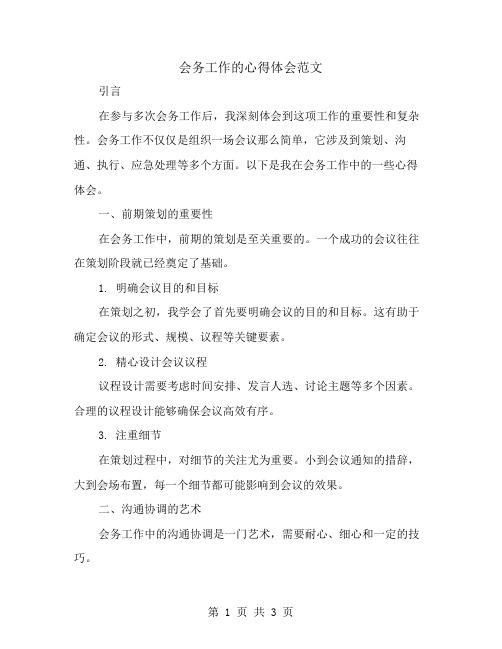 会务工作的心得体会范文

引言

在参与多次会务工作后，我深刻体会到这项工作的重要性和复杂性。会务工作不仅仅是组织一场会议那么简单，它涉及到策划、沟通、执行、应急处理等多个方面。以下是我在会务工作中的一些心得体会。

一、前期策划的重要性

在会务工作中，前期的策划是至关重要的。一个成功的会议往往在策划阶段就已经奠定了基础。

1. 明确会议目的和目标

在策划之初，我学会了首先要明确会议的目的和目标。这有助于确定会议的形式、规模、议程等关键要素。

2. 精心设计会议议程

议程设计需要考虑时间安排、发言人选、讨论主题等多个因素。合理的议程设计能够确保会议高效有序。

3. 注重细节

在策划过程中，对细节的关注尤为重要。小到会议通知的措辞，大到会场布置，每一个细节都可能影响到会议的效果。

二、沟通协调的艺术

会务工作中的沟通协调是一门艺术，需要耐心、细心和一定的技巧。

第 1 页 共 3 页